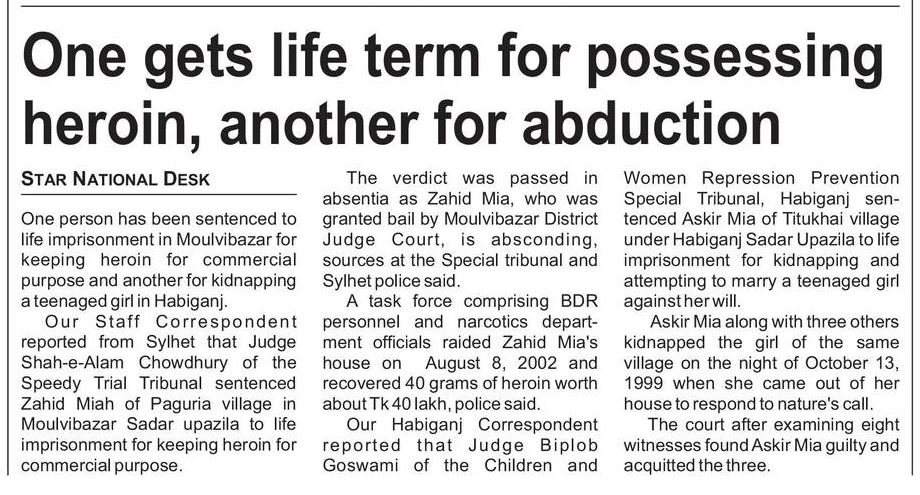 One gets life term for possessing heroin, another for abduction

STAR NATIONAL DESK

One person has been sentenced to life imprisonment in Moulvibazar for keeping heroin for commercial purpose and another for kidnapping a teenaged girl in Habiganj.

Our Staff Correspondent reported from Sylhet that Judge Shah-e-Alam Chowdhury of the Speedy Trial Tribunal sentenced Zahid Miah of Paguria village in Moulvibazar Sadar upazila to life imprisonment for keeping heroin for commercial purpose.

The verdict was passed in absentia as Zahid Mia, who was granted bail by Moulvibazar District Judge Court, is absconding, sources at the Special tribunal and Sylhet police said.

A task force comprising BDR personnel and narcotics department officials raided Zahid Mia's house on August 8, 2002 and recovered 40 grams of heroin worth about Tk 40 lakh, police said.

Our Habiganj Correspondent reported that Judge Biplob Goswami of the Children and Women Repression Prevention Special Tribunal, Habiganj sentenced Askir Mia of Titukhai village under Habiganj Sadar Upazila to life imprisonment for kidnapping and attempting to marry a teenaged girl against her will.

Askir Mia along with three others kidnapped the girl of the same village on the night of October 13, 1999 when she came out of her house to respond to nature's call.

The court after examining eight witnesses found Askir Mia guilty and acquitted the three.